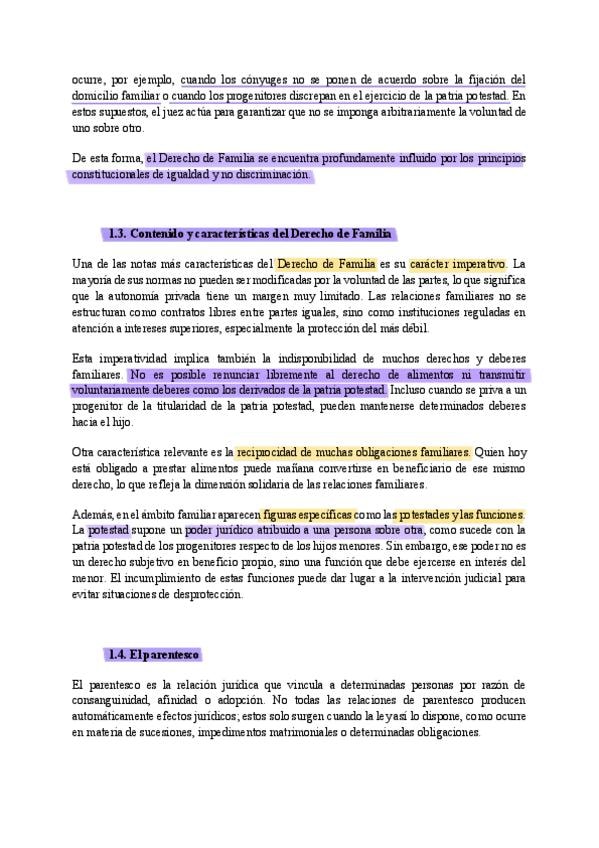 ocurre, por ejemplo, cuando los cónyuges no se ponen de acuerdo sobre la fijación del domicilio familiar o cuando los progenitores discrepan en el ejercicio de la patria potestad. En estos supuestos, el juez actúa para garantizar que no se imponga arbitrariamente la voluntad de uno sobre otro.

De esta forma, el Derecho de Familia se encuentra profundamente influido por los principios constitucionales de igualdad y no discriminación.

1.3. Contenido y características del Derecho de Familia

Una de las notas más características del Derecho de Familia es su carácter imperativo. La mayoría de sus normas no pueden ser modificadas por la voluntad de las partes, lo que significa que la autonomía privada tiene un margen muy limitado. Las relaciones familiares no se estructuran como contratos libres entre partes iguales, sino como instituciones reguladas en atención a intereses superiores, especialmente la protección del más débil.

Esta imperatividad implica también la indisponibilidad de muchos derechos y deberes familiares. No es posible renunciar libremente al derecho de alimentos ni transmitir voluntariamente deberes como los derivados de la patria potestad. Incluso cuando se priva a un progenitor de la titularidad de la patria potestad, pueden mantenerse determinados deberes hacia el hijo.

Otra característica relevante es la reciprocidad de muchas obligaciones familiares. Quien hoy está obligado a prestar alimentos puede mañana convertirse en beneficiario de ese mismo derecho, lo que refleja la dimensión solidaria de las relaciones familiares.

Además, en el ámbito familiar aparecen figuras específicas como las potestades y las funciones. La potestad supone un poder jurídico atribuido a una persona sobre otra, como sucede con la patria potestad de los progenitores respecto de los hijos menores. Sin embargo, ese poder no es un derecho subjetivo en beneficio propio, sino una función que debe ejercerse en interés del menor. El incumplimiento de estas funciones puede dar lugar a la intervención judicial para evitar situaciones de desprotección.

1.4. El parentesco

El parentesco es la relación jurídica que vincula a determinadas personas por razón de consanguinidad, afinidad o adopción. No todas las relaciones de parentesco producen automáticamente efectos jurídicos; estos solo surgen cuando la ley así lo dispone, como ocurre en materia de sucesiones, impedimentos matrimoniales o determinadas obligaciones.